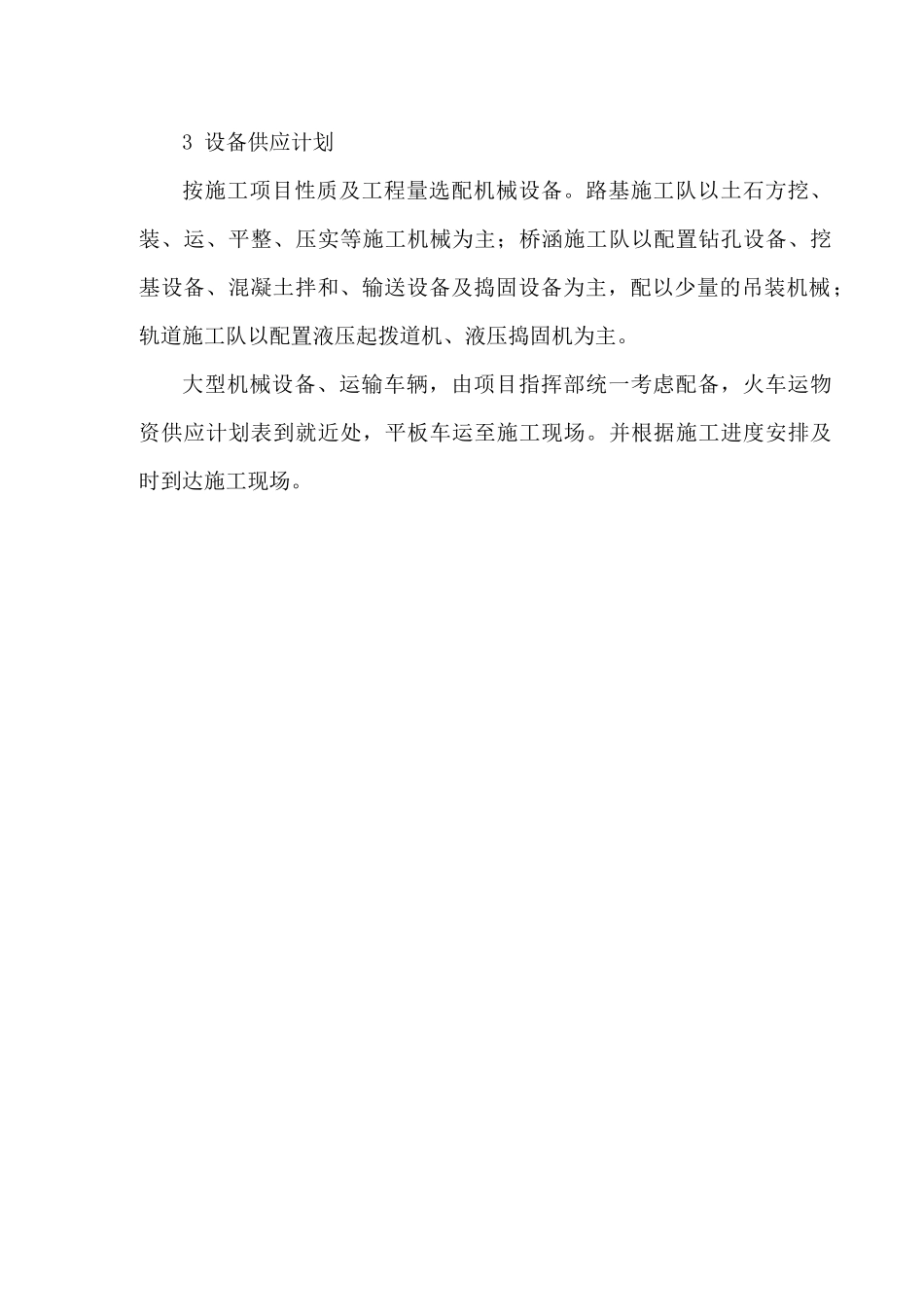 3 设备供应计划

按施工项目性质及工程量选配机械设备。路基施工队以土石方挖、装、运、平整、压实等施工机械为主；桥涵施工队以配置钻孔设备、挖基设备、混凝土拌和、输送设备及捣固设备为主，配以少量的吊装机械；轨道施工队以配置液压起拨道机、液压捣固机为主。

大型机械设备、运输车辆，由项目指挥部统一考虑配备，火车运物资供应计划表到就近处，平板车运至施工现场。并根据施工进度安排及时到达施工现场。